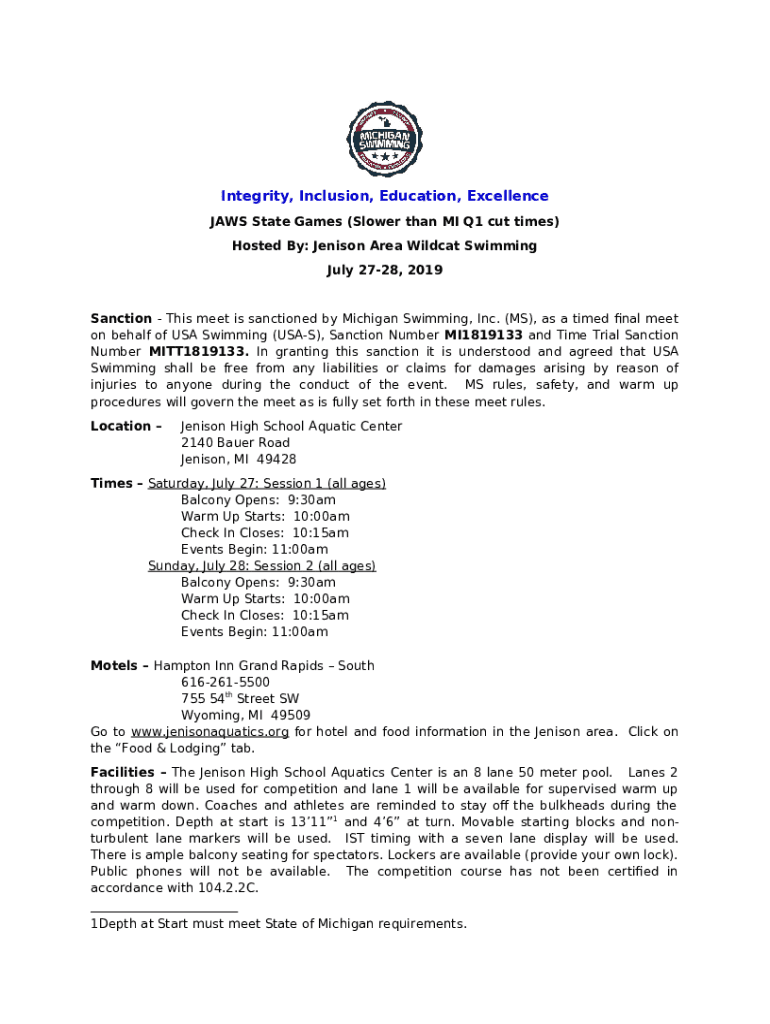 MICHIGAN SWIMMING

Integrity, Inclusion, Education, Excellence

JAWS State Games (Slower than MI Q1 cut times)

Hosted By: Jenison Area Wildcat Swimming

July 27-28, 2019

Sanction - This meet is sanctioned by Michigan Swimming, Inc. (MS), as a timed final meet on behalf of USA Swimming (USA-S), Sanction Number MI1819133 and Time Trial Sanction Number MITT1819133. In granting this sanction it is understood and agreed that USA Swimming shall be free from any liabilities or claims for damages arising by reason of injuries to anyone during the conduct of the event. MS rules, safety, and warm up procedures will govern the meet as is fully set forth in these meet rules.

Location – Jenison High School Aquatic Center
2140 Bauer Road
Jenison, MI 49428

Times – Saturday, July 27: Session 1 (all ages)
Balcony Opens: 9:30am
Warm Up Starts: 10:00am
Check In Closes: 10:15am
Events Begin: 11:00am
Sunday, July 28: Session 2 (all ages)
Balcony Opens: 9:30am
Warm Up Starts: 10:00am
Check In Closes: 10:15am
Events Begin: 11:00am

Motels – Hampton Inn Grand Rapids – South
616-261-5500
755 54$^{th}$ Street SW
Wyoming, MI 49509
Go to www.jenisonaquatics.org for hotel and food information in the Jenison area. Click on the “Food & Lodging” tab.

Facilities – The Jenison High School Aquatics Center is an 8 lane 50 meter pool. Lanes 2 through 8 will be used for competition and lane 1 will be available for supervised warm up and warm down. Coaches and athletes are reminded to stay off the bulkheads during the competition. Depth at start is 13’11”$^{1}$ and 4’6” at turn. Movable starting blocks and non-turbulent lane markers will be used. IST timing with a seven lane display will be used. There is ample balcony seating for spectators. Lockers are available (provide your own lock). Public phones will not be available. The competition course has not been certified in accordance with 104.2.2C.

1Depth at Start must meet State of Michigan requirements.